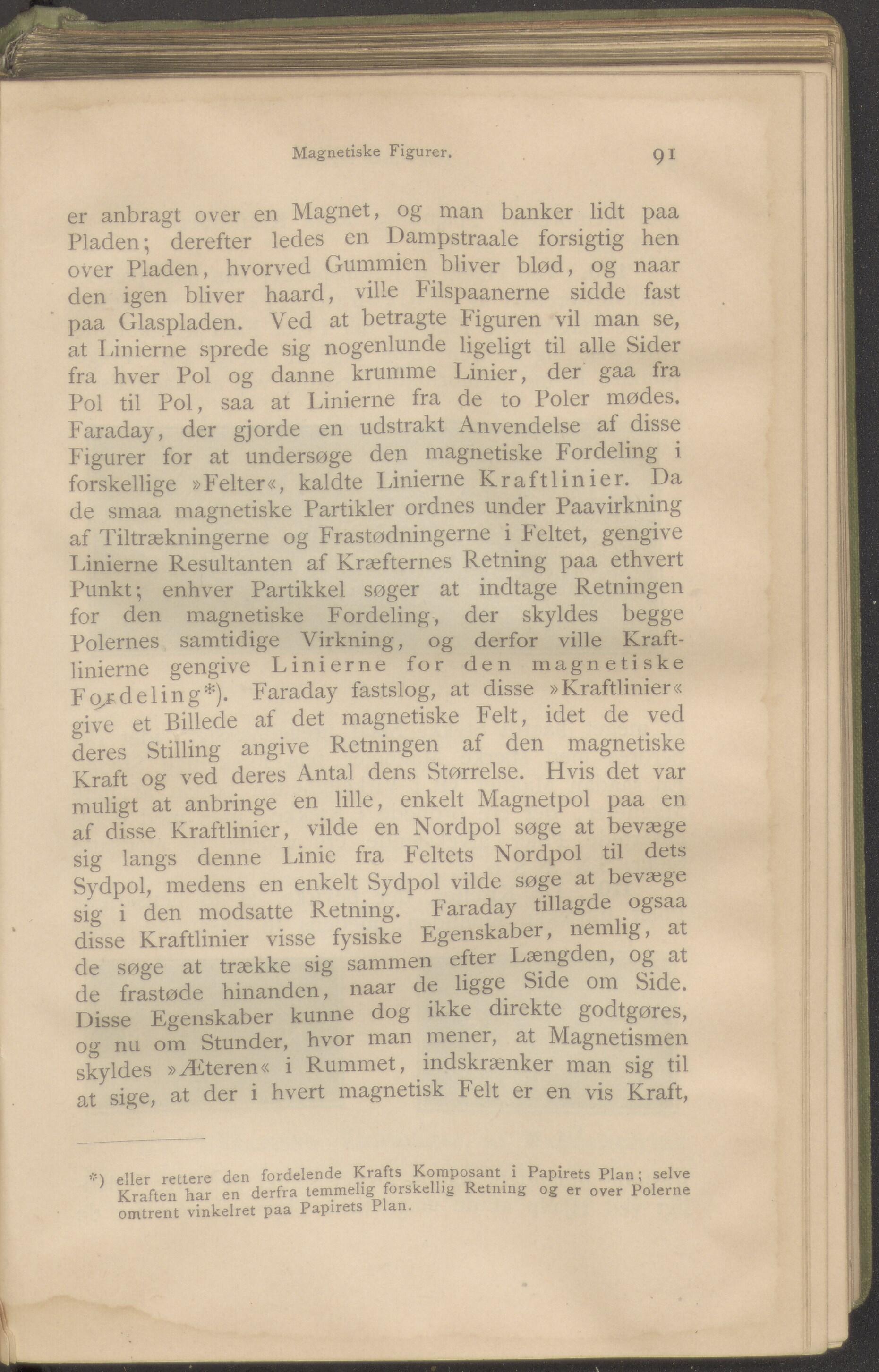 Magnetiske Figurer. 91

er anbragt over en Magnet, og man banker lidt paa Pladen; derefter ledes en Dampstraale forsigtig hen over Pladen, hvorved Gummien bliver blød, og naar den igen bliver haard, ville Filspaanerne sidde fast paa Glaspladen. Ved at betragte Figuren vil man se, at Linierne sprede sig nogenlunde ligeligt til alle Sider fra hver Pol og danne krumme Linier, der gaa fra Pol til Pol, saa at Linierne fra de to Poler mødes. Faraday, der gjorde en udstrakt Anvendelse af disse Figurer for at undersøge den magnetiske Fordeling i forskellige »Felter«, kaldte Linierne Kraftlinier. Da de smaa magnetiske Partikler ordnes under Paavirkning af Tiltrækningerne og Frastødningerne i Feltet, gengive Linierne Resultanten af Kræfternes Retning paa ethvert Punkt; enhver Partikkel søger at indtage Retningen for den magnetiske Fordeling, der skyldes begge Polernes samtidige Virkning, og derfor ville Kraftlinierne gengive Linierne for den magnetiske Fordeling*). Faraday fastslog, at disse »Kraftlinier« give et Billede af det magnetiske Felt, idet de ved deres Stilling angive Retningen af den magnetiske Kraft og ved deres Antal dens Størrelse. Hvis det var muligt at anbringe en lille, enkelt Magnetpol paa en af disse Kraftlinier, vilde en Nordpol søge at bevæge sig langs denne Linie fra Feltets Nordpol til dets Sydpol, medens en enkelt Sydpol vilde søge at bevæge sig i den modsatte Retning. Faraday tillagde ogsaa disse Kraftlinier visse fysiske Egenskaber, nemlig, at de søge at trække sig sammen efter Længden, og at de frastøde hinanden, naar de ligge Side om Side. Disse Egenskaber kunne dog ikke direkte godtgøres, og nu om Stunder, hvor man mener, at Magnetismen skyldes »Æteren« i Rummet, indskrænker man sig til at sige, at der i hvert magnetisk Felt er en vis Kraft,

*) eller rettere den fordelende Krafts Komposant i Papirets Plan; selve Kraften har en derfra temmelig forskellig Retning og er over Polerne omtrent vinkelret paa Papirets Plan.